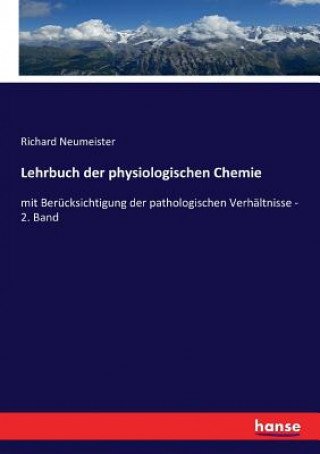 Richard Neumeister

Lehrbuch der physiologischen Chemie

mit Berücksichtigung der pathologischen Verhältnisse - 2. Band

hanse